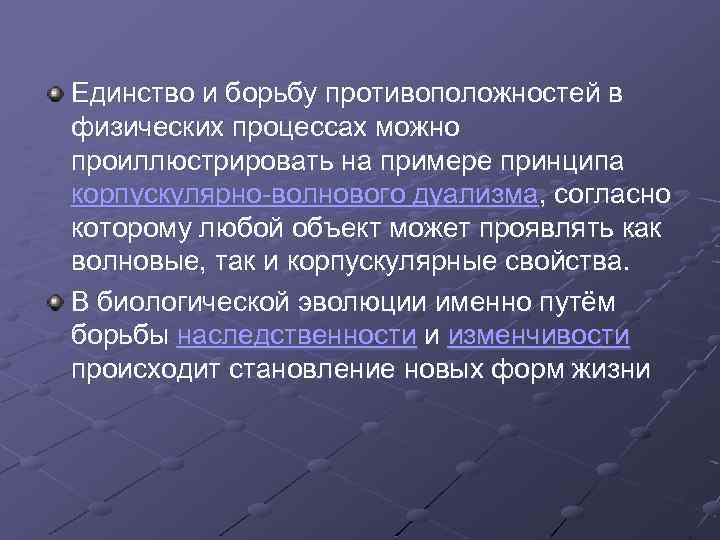 Единство и борьбу противоположностей в физических процессах можно проиллюстрировать на примере принципа корпускулярно-волнового дуализма, согласно которому любой объект может проявлять как волновые, так и корпускулярные свойства.

В биологической эволюции именно путём борьбы наследственности и изменчивости происходит становление новых форм жизни